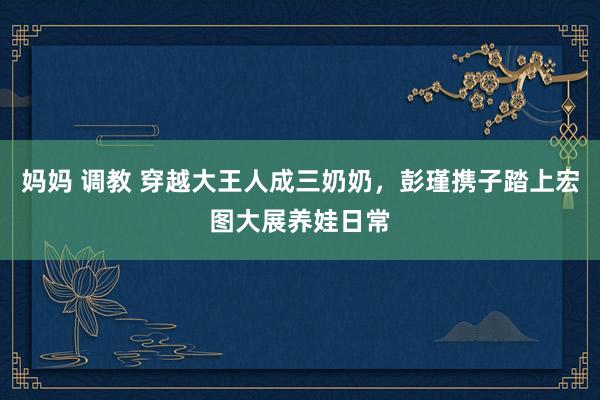 妈妈 调教 穿越大王人成三奶奶，彭瑾携子踏上宏图大展养娃日常